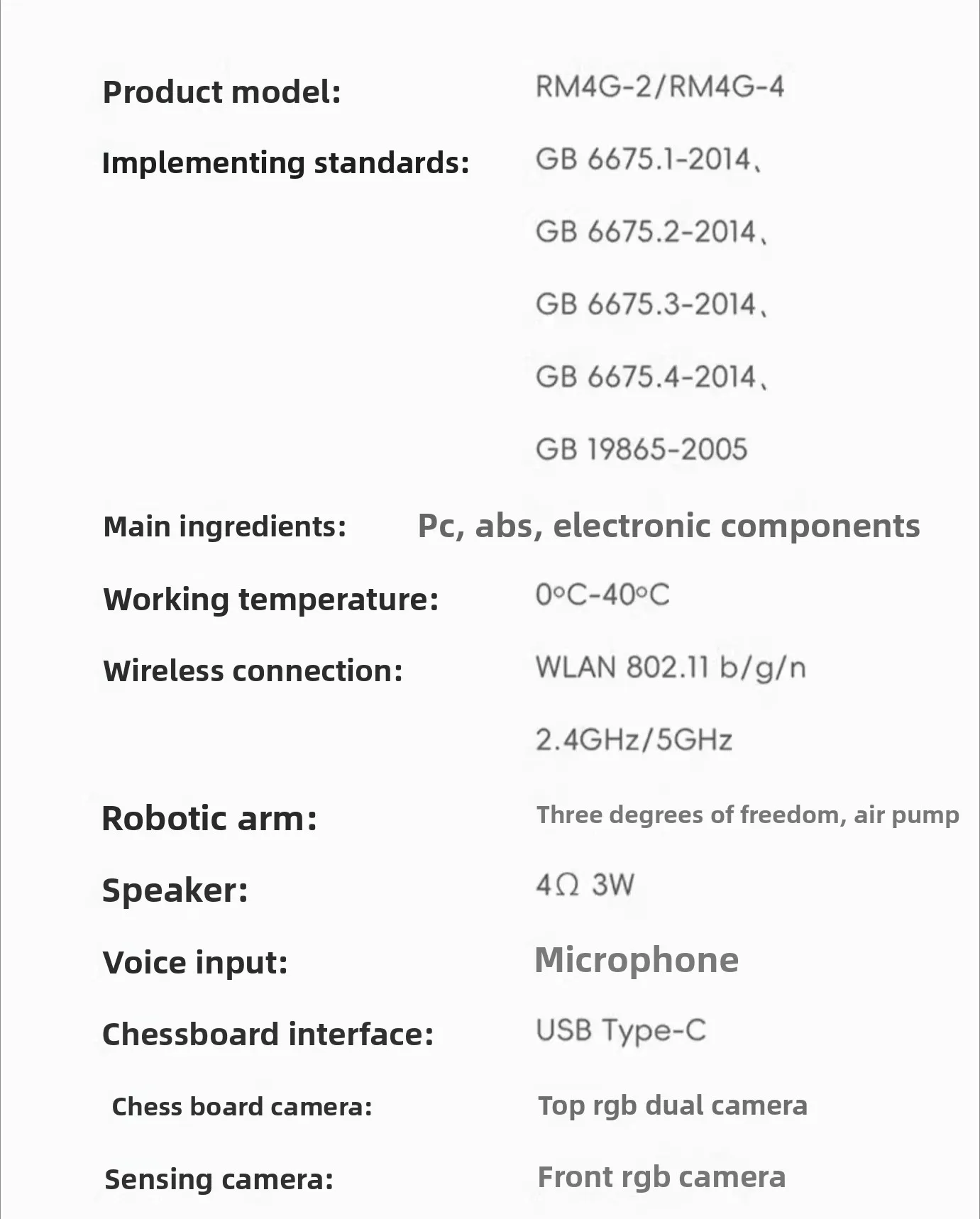 Product model: RM4G-2/RM4G-4

Implementing standards: GB 6675.1-2014、

GB 6675.2-2014、

GB 6675.3-2014、

GB 6675.4-2014、

GB 19865-2005

Main ingredients: Pc, abs, electronic components

Working temperature: 0°C-40°C

Wireless connection: WLAN 802.11 b/g/n

2.4GHz/5GHz

Robotic arm: Three degrees of freedom, air pump

Speaker: 4Ω 3W

Voice input: Microphone

Chessboard interface: USB Type-C

Chess board camera: Top rgb dual camera

Sensing camera: Front rgb camera